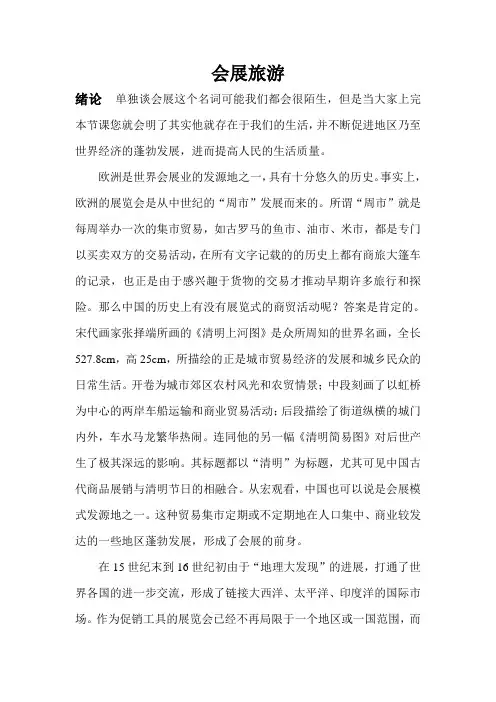 会展旅游

绪论　单独谈会展这个名词可能我们都会很陌生，但是当大家上完本节课您就会明了其实他就存在于我们的生活，并不断促进地区乃至世界经济的蓬勃发展，进而提高人民的生活质量。

欧洲是世界会展业的发源地之一，具有十分悠久的历史。事实上，欧洲的展览会是从中世纪的“周市”发展而来的。所谓“周市”就是每周举办一次的集市贸易，如古罗马的鱼市、油市、米市，都是专门以买卖双方的交易活动，在所有文字记载的的历史上都有商旅大篷车的记录，也正是由于感兴趣于货物的交易才推动早期许多旅行和探险。那么中国的历史上有没有展览式的商贸活动呢？答案是肯定的。宋代画家张择端所画的《清明上河图》是众所周知的世界名画，全长527.8cm，高25cm，所描绘的正是城市贸易经济的发展和城乡民众的日常生活。开卷为城市郊区农村风光和农贸情景；中段刻画了以虹桥为中心的两岸车船运输和商业贸易活动；后段描绘了街道纵横的城门内外，车水马龙繁华热闹。连同他的另一幅《清明简易图》对后世产生了极其深远的影响。其标题都以“清明”为标题，尤其可见中国古代商品展销与清明节日的相融合。从宏观看，中国也可以说是会展模式发源地之一。这种贸易集市定期或不定期地在人口集中、商业较发达的一些地区蓬勃发展，形成了会展的前身。

在15世纪末到16世纪初由于“地理大发现”的进展，打通了世界各国的进一步交流，形成了链接大西洋、太平洋、印度洋的国际市场。作为促销工具的展览会已经不再局限于一个地区或一国范围，而